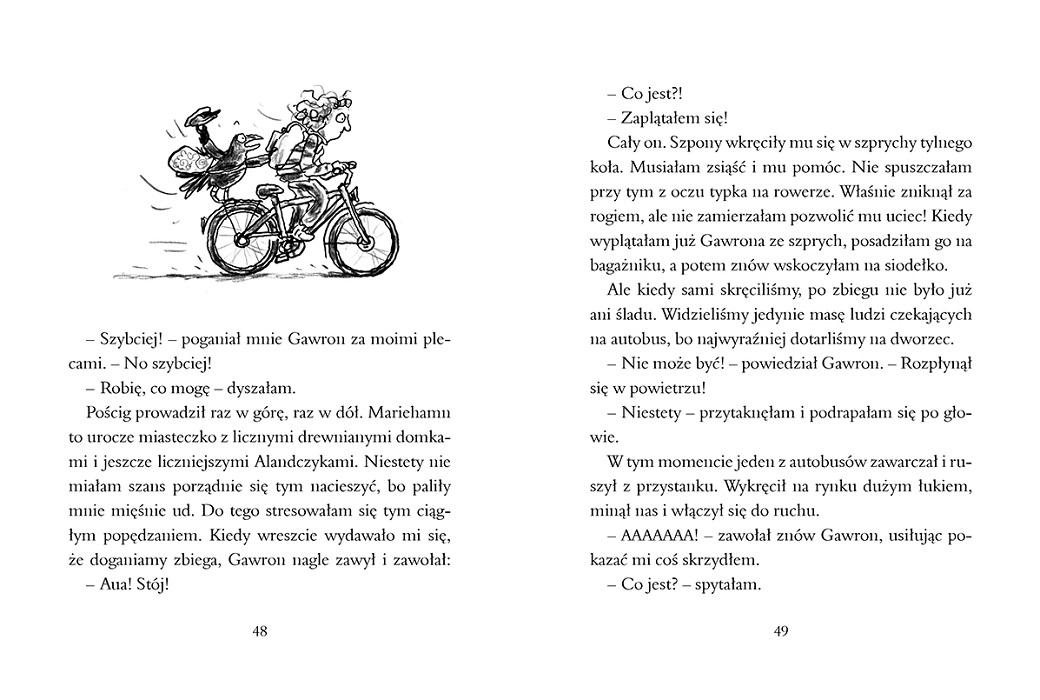 – Szybciej! – poganiał mnie Gawron za moimi plecami. – No szybciej!

– Robię, co mogę – dyszałam.

Pościg prowadził raz w górę, raz w dół. Mariehamn to urocze miasteczko z licznymi drewnianymi domkami i jeszcze liczniejszymi Alandczykami. Niestety nie miałam szans porządnie się tym nacieszyć, bo paliły mnie mięśnie ud. Do tego stresowałam się tym ciągłym popędzaniem. Kiedy wreszcie wydawało mi się, że doganiamy zbiega, Gawron nagle zawył i zawołał:

– Aua! Stój!

48

– Co jest?!

– Zaplątałem się!

Cały on. Szpony wkręciły mu się w szprychy tylnego koła. Musiałam zsiąść i mu pomóc. Nie spuszczałam przy tym z oczu typka na rowerze. Właśnie zniknął za rogiem, ale nie zamierzałam pozwolić mu uciec! Kiedy wyplątałam już Gawrona ze szprych, posadziłam go na bagażniku, a potem znów wskoczyłam na siodełko.

Ale kiedy sami skręciliśmy, po zbiegu nie było już ani śladu. Widzieliśmy jedynie masę ludzi czekających na autobus, bo najwyraźniej dotarliśmy na dworzec.

– Nie może być! – powiedział Gawron. – Rozpłynął się w powietrzu!

– Niestety – przytaknęłam i podrapałam się po głowie.

W tym momencie jeden z autobusów zawarczał i ruszył z przystanku. Wykręcił na rynku dużym łukiem, minął nas i włączył się do ruchu.

– AAAAAAA! – zawołał znów Gawron, usiłując pokazać mi coś skrzydłem.

– Co jest? – spytałam.

49